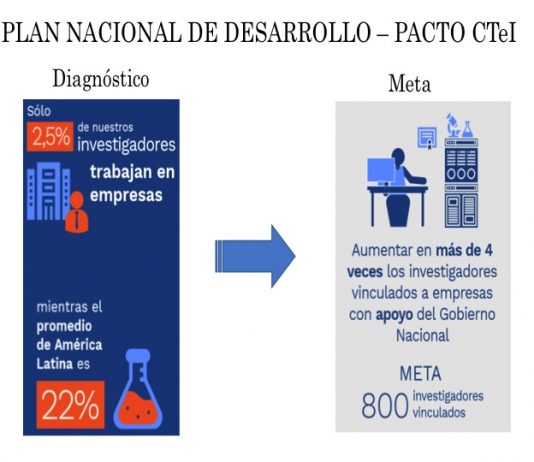 PLAN NACIONAL DE DESARROLLO – PACTO CTeI

Diagnóstico

Sólo 2,5% de nuestros investigadores trabajan en empresas

mientras el promedio de América Latina es 22%

Meta

Aumentar en más de 4 veces los investigadores vinculados a empresas con apoyo del Gobierno Nacional

META
800 investigadores vinculados